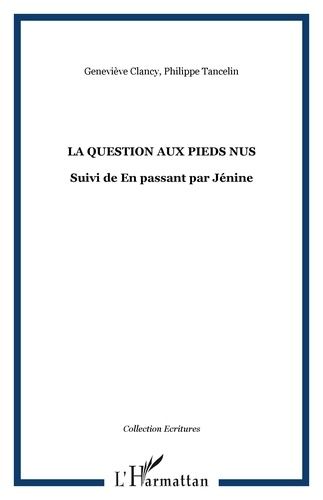 Geneviève Clancy, Philippe Tancelin

LA QUESTION AUX PIEDS NUS

Suivi de En passant par Jénine

Collection Ecritures

L'Harmattan